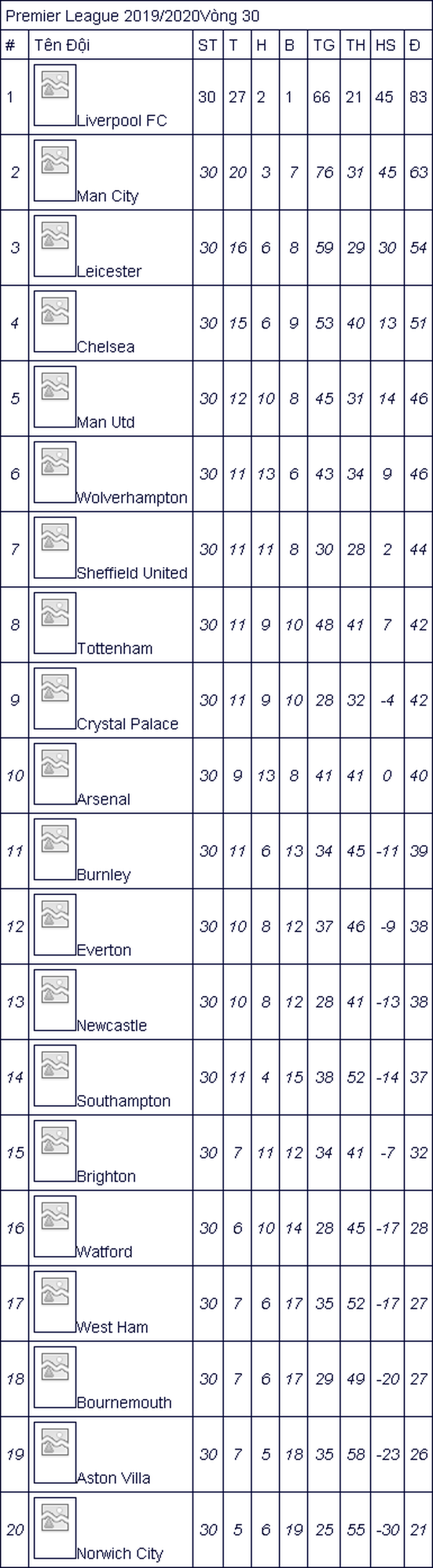 Premier League 2019/2020Vòng 30

| # | Tên Đội | ST | T | H | B | TG | TH | HS | Đ |
|---|---|---|---|---|---|---|---|---|---|
| 1 | Liverpool FC | 30 | 27 | 2 | 1 | 66 | 21 | 45 | 83 |
| 2 | Man City | 30 | 20 | 3 | 7 | 76 | 31 | 45 | 63 |
| 3 | Leicester | 30 | 16 | 6 | 8 | 59 | 29 | 30 | 54 |
| 4 | Chelsea | 30 | 15 | 6 | 9 | 53 | 40 | 13 | 51 |
| 5 | Man Utd | 30 | 12 | 10 | 8 | 45 | 31 | 14 | 46 |
| 6 | Wolverhampton | 30 | 11 | 13 | 6 | 43 | 34 | 9 | 46 |
| 7 | Sheffield United | 30 | 11 | 11 | 8 | 30 | 28 | 2 | 44 |
| 8 | Tottenham | 30 | 11 | 9 | 10 | 48 | 41 | 7 | 42 |
| 9 | Crystal Palace | 30 | 11 | 9 | 10 | 28 | 32 | -4 | 42 |
| 10 | Arsenal | 30 | 9 | 13 | 8 | 41 | 41 | 0 | 40 |
| 11 | Burnley | 30 | 11 | 6 | 13 | 34 | 45 | -11 | 39 |
| 12 | Everton | 30 | 10 | 8 | 12 | 37 | 46 | -9 | 38 |
| 13 | Newcastle | 30 | 10 | 8 | 12 | 28 | 41 | -13 | 38 |
| 14 | Southampton | 30 | 11 | 4 | 15 | 38 | 52 | -14 | 37 |
| 15 | Brighton | 30 | 7 | 11 | 12 | 34 | 41 | -7 | 32 |
| 16 | Watford | 30 | 6 | 10 | 14 | 28 | 45 | -17 | 28 |
| 17 | West Ham | 30 | 7 | 6 | 17 | 35 | 52 | -17 | 27 |
| 18 | Bournemouth | 30 | 7 | 6 | 17 | 29 | 49 | -20 | 27 |
| 19 | Aston Villa | 30 | 7 | 5 | 18 | 35 | 58 | -23 | 26 |
| 20 | Norwich City | 30 | 5 | 6 | 19 | 25 | 55 | -30 | 21 |